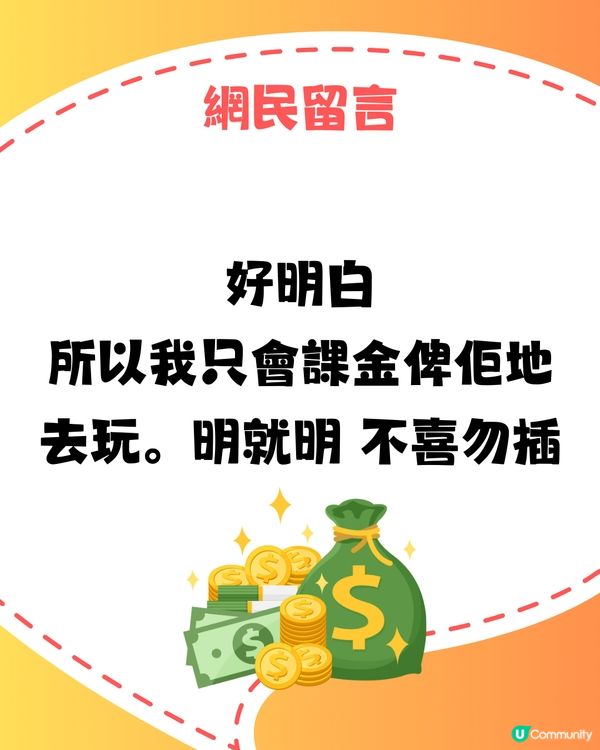 網民留言

好明白
所以我只會課金俾佢地去玩。明就明 不喜勿插

U Community